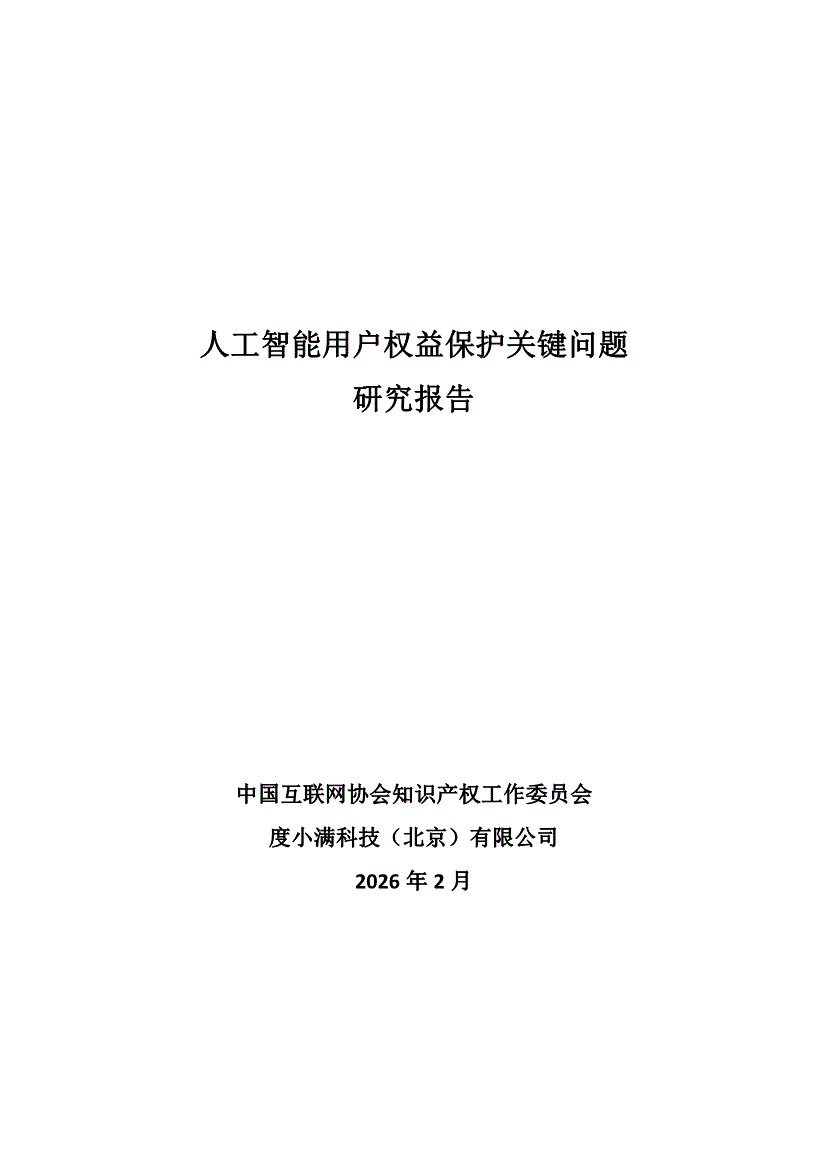 人工智能用户权益保护关键问题
研究报告

中国互联网协会知识产权工作委员会
度小满科技（北京）有限公司
2026年2月